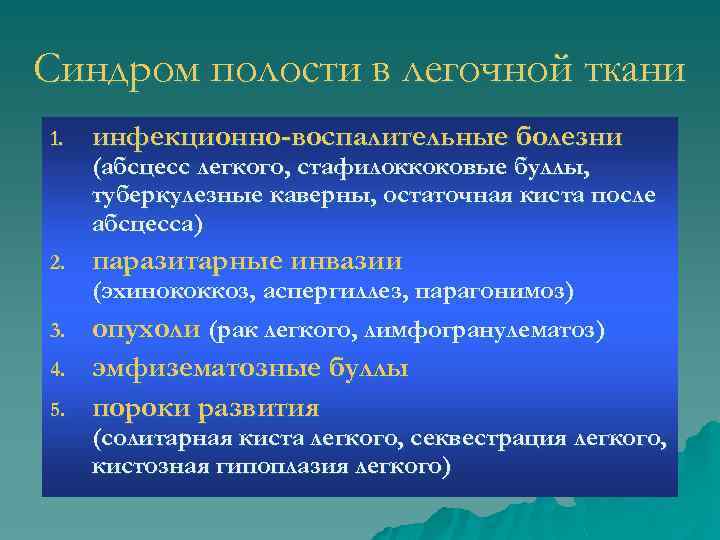 Синдром полости в легочной ткани

1. инфекционно-воспалительные болезни (абсцесс легкого, стафилоккоковые буллы, туберкулезные каверны, остаточная киста после абсцесса)
2. паразитарные инвазии (эхинококкоз, аспергиллез, парагонимоз)
3. опухоли (рак легкого, лимфогранулематоз)
4. эмфизематозные буллы
5. пороки развития (солитарная киста легкого, секвестрация легкого, кистозная гипоплазия легкого)